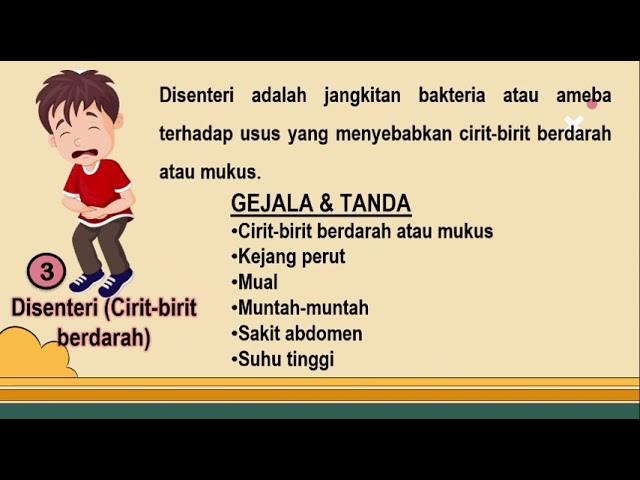 Disenteri adalah jangkitan bakteria atau ameba terhadap usus yang menyebabkan cirit-birit berdarah atau mukus.

GEJALA & TANDA
•Cirit-birit berdarah atau mukus
•Kejang perut
•Mual
•Muntah-muntah
•Sakit abdomen
•Suhu tinggi

3
Disenteri (Cirit-birit berdarah)